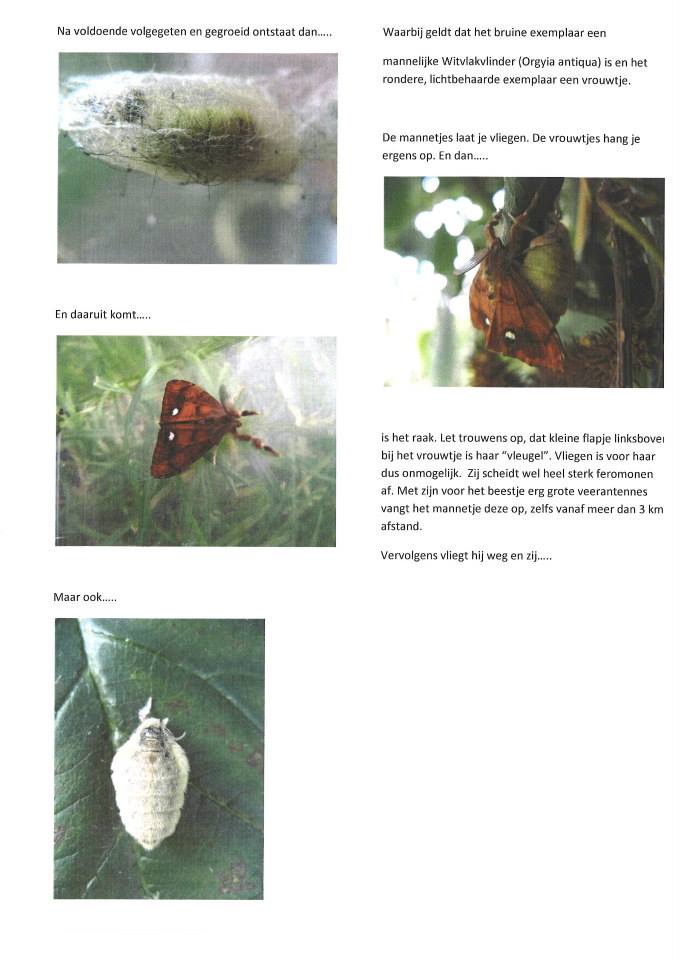 Na voldoende volgegeten en gegroeid ontstaat dan.....

En daaruit komt.....

Maar ook.....

Waarbij geldt dat het bruine exemplaar een

mannelijke Witvlakvlinder (Orgyia antiqua) is en het rondere, lichtbehaarde exemplaar een vrouwtje.

De mannetjes laat je vliegen. De vrouwtjes hang je ergens op. En dan.....

is het raak. Let trouwens op, dat kleine flapje linksbover bij het vrouwtje is haar "vleugel". Vliegen is voor haar dus onmogelijk. Zij scheidt wel heel sterk feromonen af. Met zijn voor het beestje erg grote veerantennes vangt het mannetje deze op, zelfs vanaf meer dan 3 km afstand.

Vervolgens vliegt hij weg en zij.....